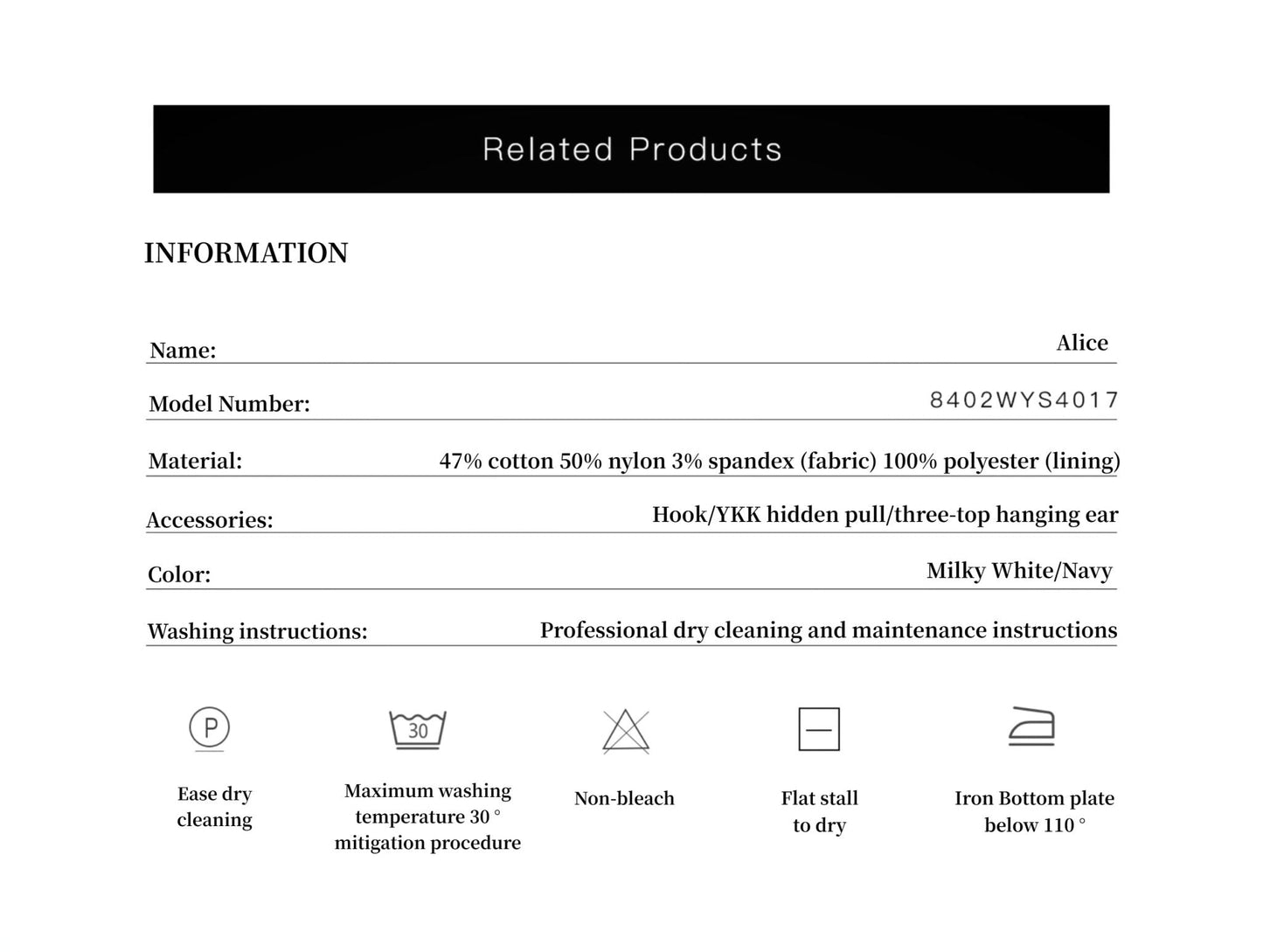 Related Products

INFORMATION

Name: Alice

Model Number: 8402WYS4017

Material: 47% cotton 50% nylon 3% spandex (fabric) 100% polyester (lining)

Accessories: Hook/YKK hidden pull/three-top hanging ear

Color: Milky White/Navy

Washing instructions: Professional dry cleaning and maintenance instructions

P

Ease dry cleaning

30

Maximum washing temperature 30 ° mitigation procedure

Non-bleach

Flat stall to dry

Iron Bottom plate below 110 °